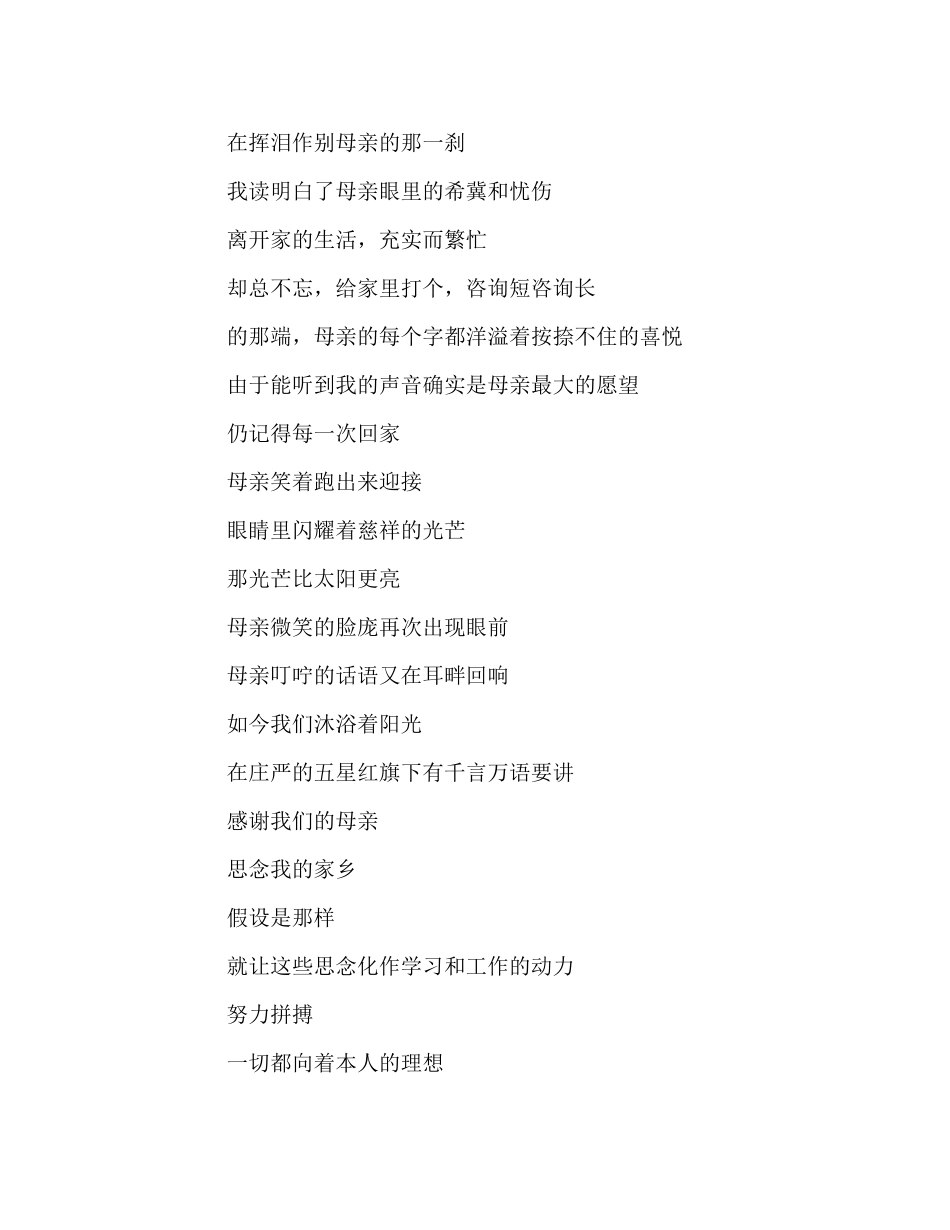 在挥泪作别母亲的那一刹

我读明白了母亲眼里的希冀和忧伤

离开家的生活，充实而繁忙

却总不忘，给家里打个，咨询短咨询长

的那端，母亲的每个字都洋溢着按捺不住的喜悦

由于能听到我的声音确实是母亲最大的愿望

仍记得每一次回家

母亲笑着跑出来迎接

眼睛里闪耀着慈祥的光芒

那光芒比太阳更亮

母亲微笑的脸庞再次出现眼前

母亲叮咛的话语又在耳畔回响

如今我们沐浴着阳光

在庄严的五星红旗下有千言万语要讲

感谢我们的母亲

思念我的家乡

假设是那样

就让这些思念化作学习和工作的动力

努力拼搏

一切都向着本人的理想